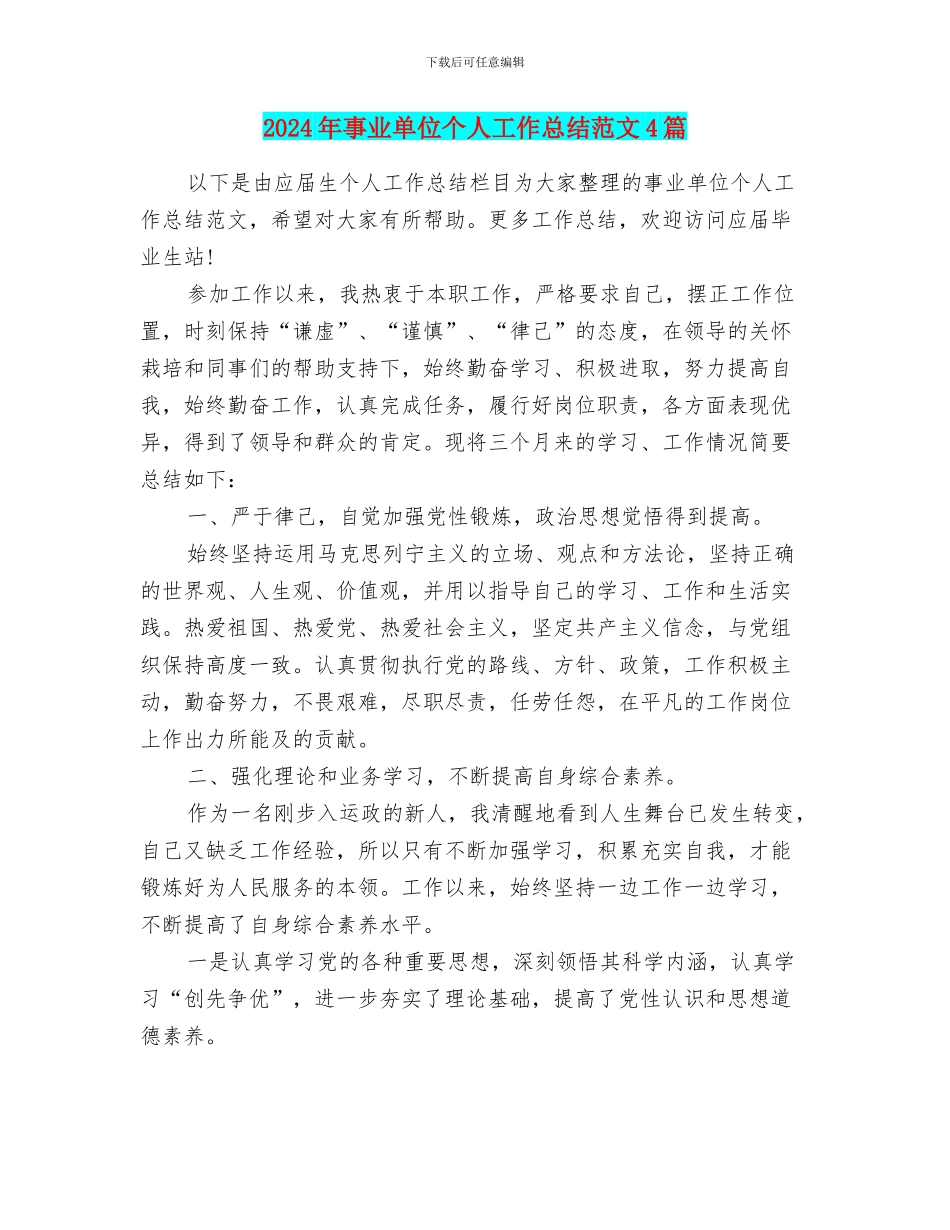 下载后可任意编辑

2024年事业单位个人工作总结范文4篇

以下是由应届生个人工作总结栏目为大家整理的事业单位个人工作总结范文，希望对大家有所帮助。更多工作总结，欢迎访问应届毕业生站！

参加工作以来，我热衷于本职工作，严格要求自己，摆正工作位置，时刻保持“谦虚”、“谨慎”、“律己”的态度，在领导的关怀栽培和同事们的帮助支持下，始终勤奋学习、积极进取，努力提高自我，始终勤奋工作，认真完成任务，履行好岗位职责，各方面表现优异，得到了领导和群众的肯定。现将三个月来的学习、工作情况简要总结如下：

一、严于律己，自觉加强党性锻炼，政治思想觉悟得到提高。

始终坚持运用马克思列宁主义的立场、观点和方法论，坚持正确的世界观、人生观、价值观，并用以指导自己的学习、工作和生活实践。热爱祖国、热爱党、热爱社会主义，坚定共产主义信念，与党组织保持高度一致。认真贯彻执行党的路线、方针、政策，工作积极主动，勤奋努力，不畏艰难，尽职尽责，任劳任怨，在平凡的工作岗位上作出力所能及的贡献。

二、强化理论和业务学习，不断提高自身综合素养。

作为一名刚步入运政的新人，我清醒地看到人生舞台已发生转变，自己又缺乏工作经验，所以只有不断加强学习，积累充实自我，才能锻炼好为人民服务的本领。工作以来，始终坚持一边工作一边学习，不断提高了自身综合素养水平。

一是认真学习党的各种重要思想，深刻领悟其科学内涵，认真学习“创先争优”，进一步夯实了理论基础，提高了党性认识和思想道德素养。